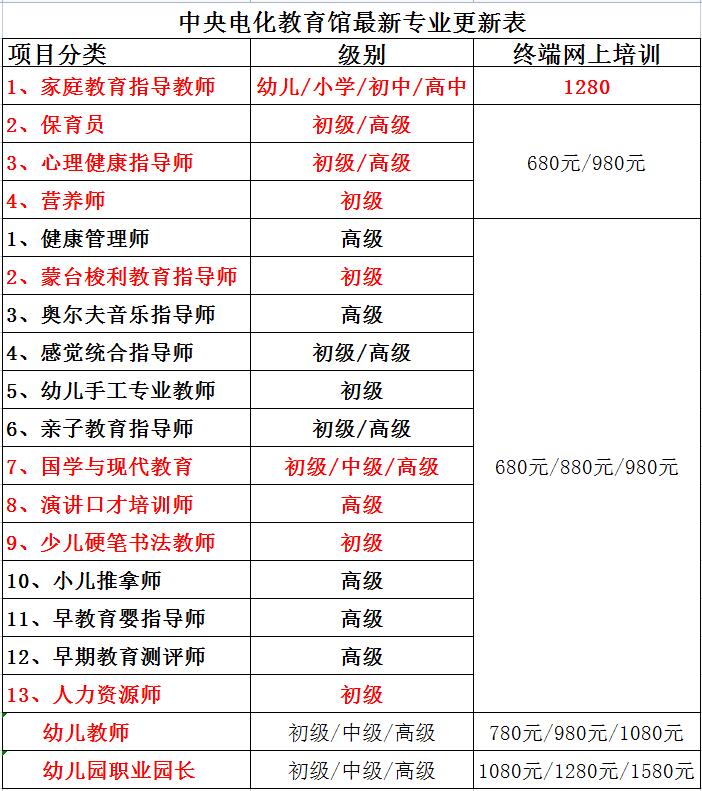 中央电化教育馆最新专业更新表

| 项目分类 | 级别 | 终端网上培训 |
|---|---|---|
| 1、家庭教育指导教师 | 幼儿/小学/初中/高中 | 1280 |
| 2、保育员 | 初级/高级 | 680元/980元 |
| 3、心理健康指导师 | 初级/高级 | |
| 4、营养师 | 初级 | |
| 1、健康管理师 | 高级 | 680元/880元/980元 |
| 2、蒙台梭利教育指导师 | 初级 | |
| 3、奥尔夫音乐指导师 | 高级 | |
| 4、感觉统合指导师 | 初级/高级 | |
| 5、幼儿手工专业教师 | 初级 | |
| 6、亲子教育指导师 | 初级/高级 | |
| 7、国学与现代教育 | 初级/中级/高级 | |
| 8、演讲口才培训师 | 高级 | |
| 9、少儿硬笔书法教师 | 初级 | |
| 10、小儿推拿师 | 高级 | |
| 11、早教育婴指导师 | 高级 | |
| 12、早期教育测评师 | 高级 | |
| 13、人力资源师 | 初级 | |
| 幼儿教师 | 初级/中级/高级 | 780元/980元/1080元 |
| 幼儿园职业园长 | 初级/中级/高级 | 1080元/1280元/1580元 |